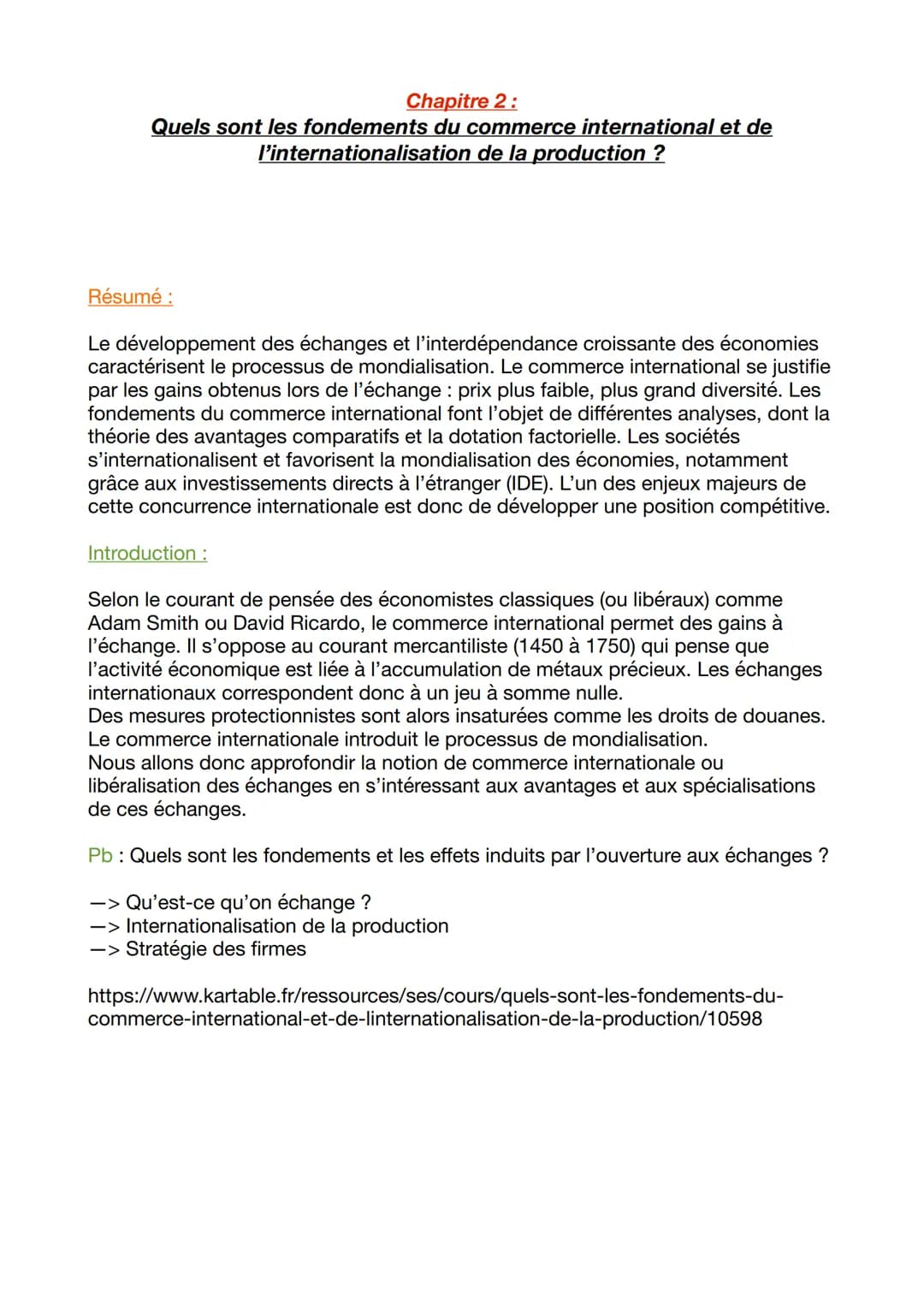 Chapitre 2 :
Quels sont les fondements du commerce international et de l'internationalisation de la production ?

Résumé :

Le développement des échanges et l'interdépendance croissante des économies caractérisent le processus de mondialisation. Le commerce international se justifie par les gains obtenus lors de l'échange : prix plus faible, plus grand diversité. Les fondements du commerce international font l'objet de différentes analyses, dont la théorie des avantages comparatifs et la dotation factorielle. Les sociétés s'internationalisent et favorisent la mondialisation des économies, notamment grâce aux investissements directs à l'étranger (IDE). L'un des enjeux majeurs de cette concurrence internationale est donc de développer une position compétitive.

Introduction :

Selon le courant de pensée des économistes classiques (ou libéraux) comme Adam Smith ou David Ricardo, le commerce international permet des gains à l'échange. Il s'oppose au courant mercantiliste (1450 à 1750) qui pense que l'activité économique est liée à l'accumulation de métaux précieux. Les échanges internationaux correspondent donc à un jeu à somme nulle.
Des mesures protectionnistes sont alors insaturées comme les droits de douanes.
Le commerce internationale introduit le processus de mondialisation.
Nous allons donc approfondir la notion de commerce internationale ou libéralisation des échanges en s'intéressant aux avantages et aux spécialisations de ces échanges.

Pb : Quels sont les fondements et les effets induits par l'ouverture aux échanges ?

—> Qu'est-ce qu'on échange ?
—> Internationalisation de la production
—> Stratégie des firmes

https://www.kartable.fr/ressources/ses/cours/quels-sont-les-fondements-du-commerce-international-et-de-linternationalisation-de-la-production/10598